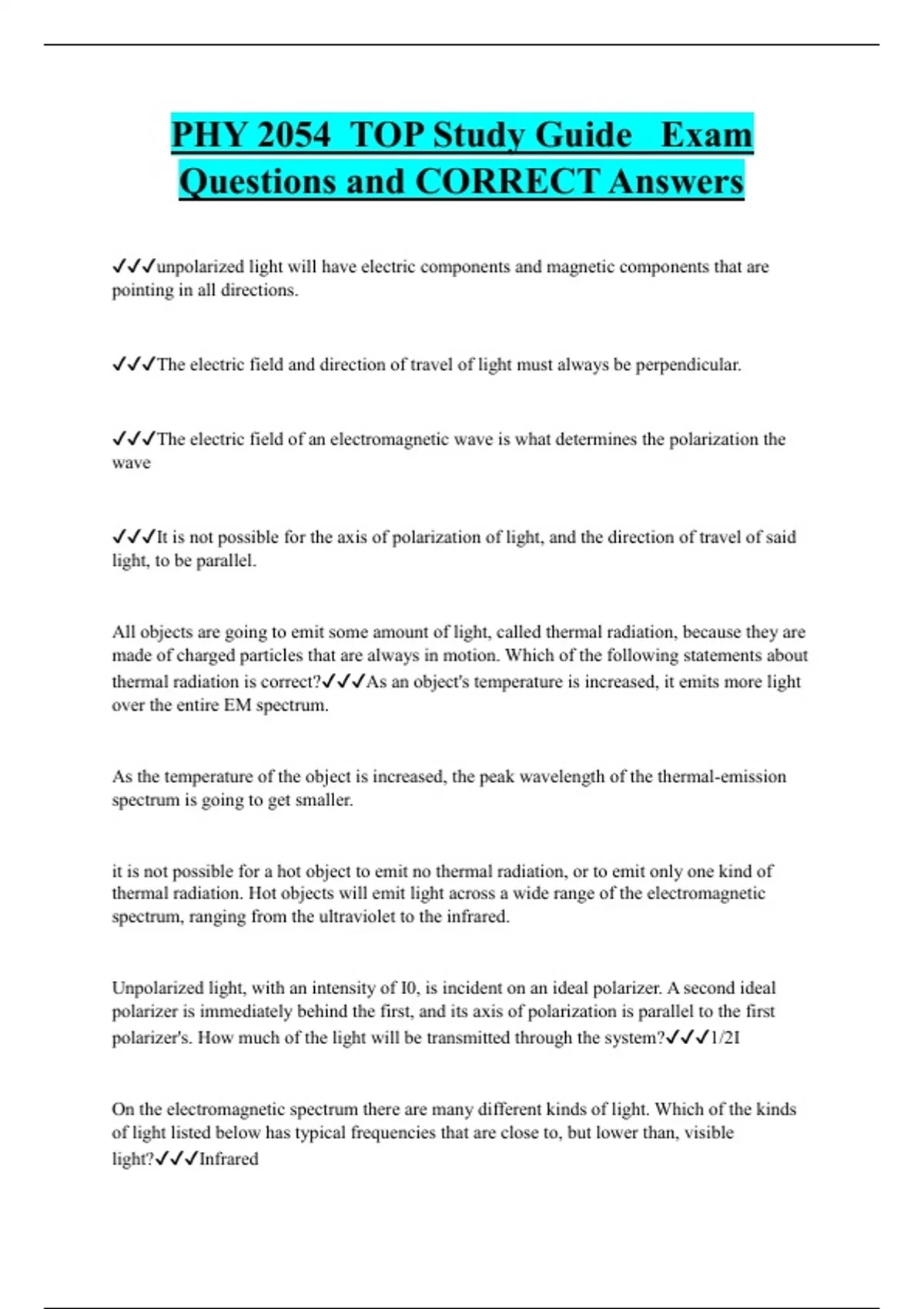 PHY 2054 TOP Study Guide Exam Questions and CORRECT Answers

✓✓✓unpolarized light will have electric components and magnetic components that are pointing in all directions.

✓✓✓The electric field and direction of travel of light must always be perpendicular.

✓✓✓The electric field of an electromagnetic wave is what determines the polarization the wave

✓✓✓It is not possible for the axis of polarization of light, and the direction of travel of said light, to be parallel.

All objects are going to emit some amount of light, called thermal radiation, because they are made of charged particles that are always in motion. Which of the following statements about thermal radiation is correct?✓✓✓As an object's temperature is increased, it emits more light over the entire EM spectrum.

As the temperature of the object is increased, the peak wavelength of the thermal-emission spectrum is going to get smaller.

it is not possible for a hot object to emit no thermal radiation, or to emit only one kind of thermal radiation. Hot objects will emit light across a wide range of the electromagnetic spectrum, ranging from the ultraviolet to the infrared.

Unpolarized light, with an intensity of I0, is incident on an ideal polarizer. A second ideal polarizer is immediately behind the first, and its axis of polarization is parallel to the first polarizer's. How much of the light will be transmitted through the system?✓✓✓1/2I

On the electromagnetic spectrum there are many different kinds of light. Which of the kinds of light listed below has typical frequencies that are close to, but lower than, visible light?✓✓✓Infrared